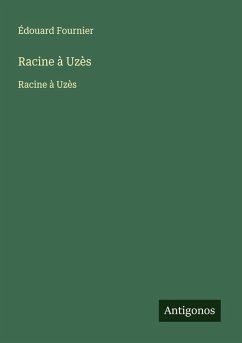 Édouard Fournier

Racine à Uzès

Racine à Uzès

Antigonos